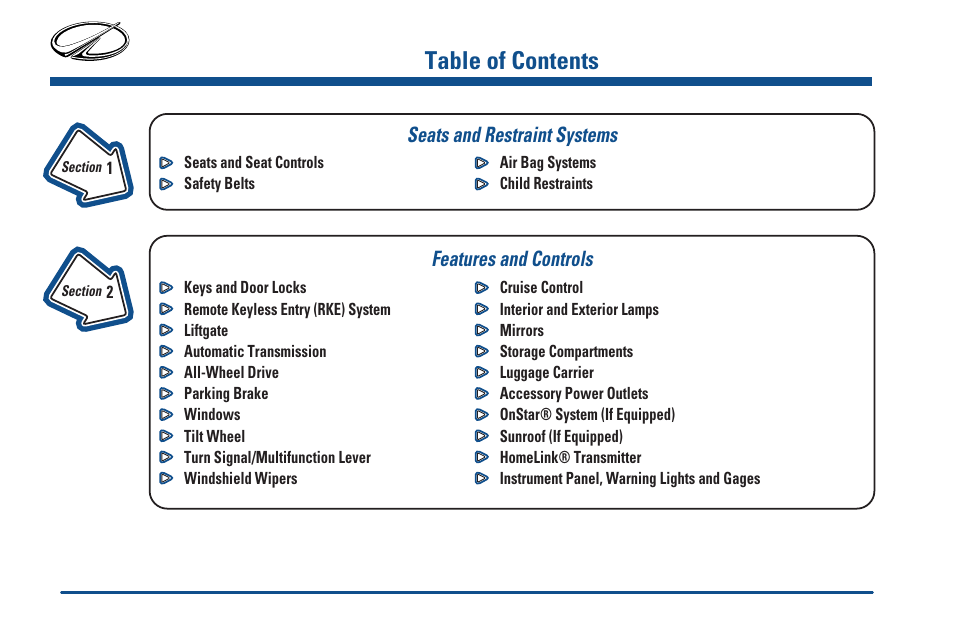 Table of Contents

Section 1

Seats and Restraint Systems

Seats and Seat Controls
Safety Belts

Air Bag Systems
Child Restraints

Section 2

Features and Controls

Keys and Door Locks
Remote Keyless Entry (RKE) System
Liftgate
Automatic Transmission
All-Wheel Drive
Parking Brake
Windows
Tilt Wheel
Turn Signal/Multifunction Lever
Windshield Wipers

Cruise Control
Interior and Exterior Lamps
Mirrors
Storage Compartments
Luggage Carrier
Accessory Power Outlets
OnStar® System (If Equipped)
Sunroof (If Equipped)
HomeLink® Transmitter
Instrument Panel, Warning Lights and Gages